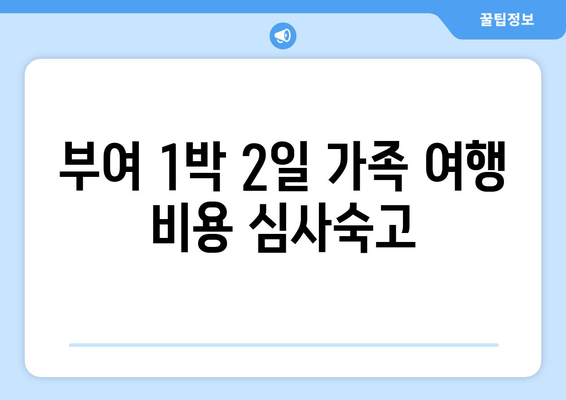 꿀팁정보

부여 1박 2일 가족 여행 비용 심사숙고